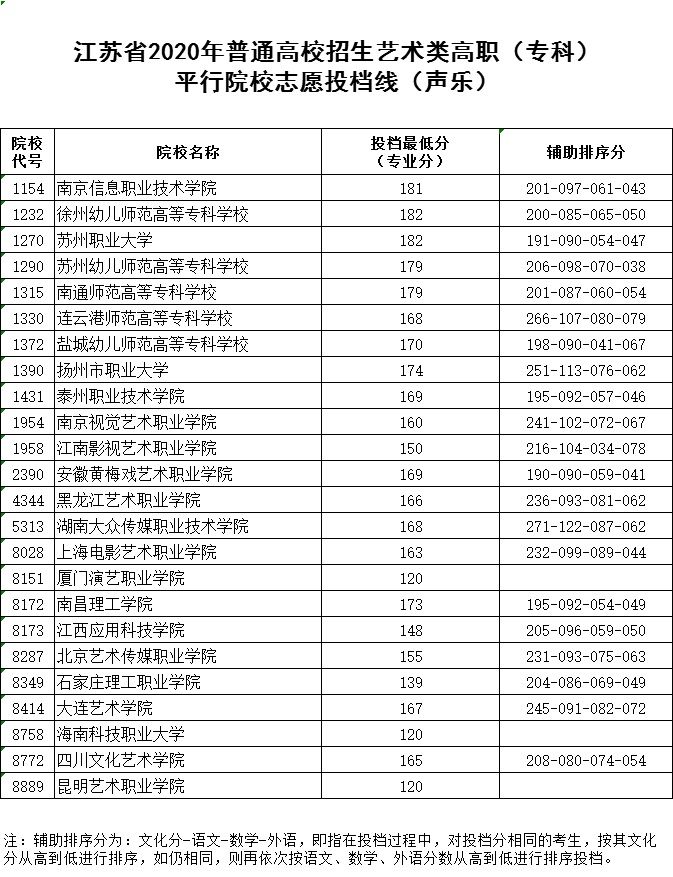 江苏省2020年普通高校招生艺术类高职（专科）
平行院校志愿投档线（声乐）

| 院校代号 | 院校名称 | 投档最低分（专业分） | 辅助排序分 |
|---|---|---|---|
| 1154 | 南京信息职业技术学院 | 181 | 201-097-061-043 |
| 1232 | 徐州幼儿师范高等专科学校 | 182 | 200-085-065-050 |
| 1270 | 苏州职业大学 | 182 | 191-090-054-047 |
| 1290 | 苏州幼儿师范高等专科学校 | 179 | 206-098-070-038 |
| 1315 | 南通师范高等专科学校 | 179 | 201-087-060-054 |
| 1330 | 连云港师范高等专科学校 | 168 | 266-107-080-079 |
| 1372 | 盐城幼儿师范高等专科学校 | 170 | 198-090-041-067 |
| 1390 | 扬州市职业大学 | 174 | 251-113-076-062 |
| 1431 | 泰州职业技术学院 | 169 | 195-092-057-046 |
| 1954 | 南京视觉艺术职业学院 | 160 | 241-102-072-067 |
| 1958 | 江南影视艺术职业学院 | 150 | 216-104-034-078 |
| 2390 | 安徽黄梅戏艺术职业学院 | 169 | 190-090-059-041 |
| 4344 | 黑龙江艺术职业学院 | 166 | 236-093-081-062 |
| 5313 | 湖南大众传媒职业技术学院 | 168 | 271-122-087-062 |
| 8028 | 上海电影艺术职业学院 | 163 | 232-099-089-044 |
| 8151 | 厦门演艺职业学院 | 120 | |
| 8172 | 南昌理工学院 | 173 | 195-092-054-049 |
| 8173 | 江西应用科技学院 | 148 | 205-096-059-050 |
| 8287 | 北京艺术传媒职业学院 | 155 | 231-093-075-063 |
| 8349 | 石家庄理工职业学院 | 139 | 204-086-069-049 |
| 8414 | 大连艺术学院 | 167 | 245-091-082-072 |
| 8758 | 海南科技职业大学 | 120 | |
| 8772 | 四川文化艺术学院 | 165 | 208-080-074-054 |
| 8889 | 昆明艺术职业学院 | 120 | |

注：辅助排序分为：文化分-语文-数学-外语，即指在投档过程中，对投档分相同的考生，按其文化分从高到低进行排序，如仍相同，则再依次按语文、数学、外语分数从高到低进行排序投档。